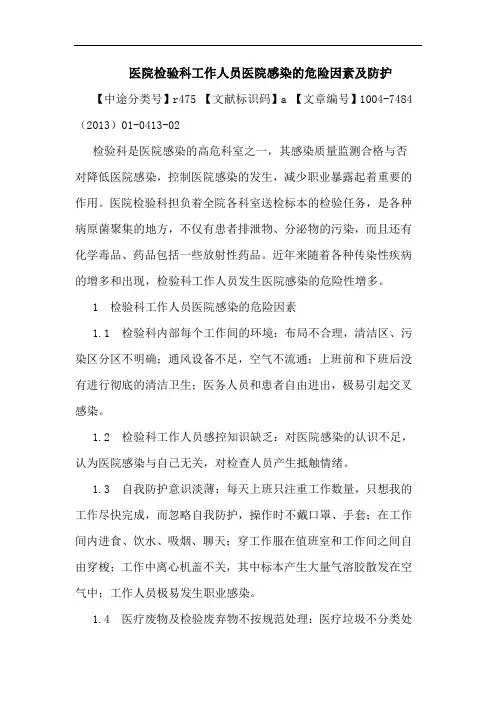 医院检验科工作人员医院感染的危险因素及防护

【中途分类号】r475 【文献标识码】a 【文章编号】1004-7484（2013）01-0413-02

检验科是医院感染的高危科室之一，其感染质量监测合格与否对降低医院感染，控制医院感染的发生，减少职业暴露起着重要的作用。医院检验科担负着全院各科室送检标本的检验任务，是各种病原菌聚集的地方，不仅有患者排泄物、分泌物的污染，而且还有化学毒品、药品包括一些放射性药品。近年来随着各种传染性疾病的增多和出现，检验科工作人员发生医院感染的危险性增多。

1 检验科工作人员医院感染的危险因素

1.1 检验科内部每个工作间的环境：布局不合理，清洁区、污染区分区不明确；通风设备不足，空气不流通；上班前和下班后没有进行彻底的清洁卫生；医务人员和患者自由进出，极易引起交叉感染。

1.2 检验科工作人员感控知识缺乏：对医院感染的认识不足，认为医院感染与自己无关，对检查人员产生抵触情绪。

1.3 自我防护意识淡薄：每天上班只注重工作数量，只想我的工作尽快完成，而忽略自我防护，操作时不戴口罩、手套；在工作间内进食、饮水、吸烟、聊天；穿工作服在值班室和工作间之间自由穿梭；工作中离心机盖不关，其中标本产生大量气溶胶散发在空气中；工作人员极易发生职业感染。

1.4 医疗废物及检验废弃物不按规范处理：医疗垃圾不分类处